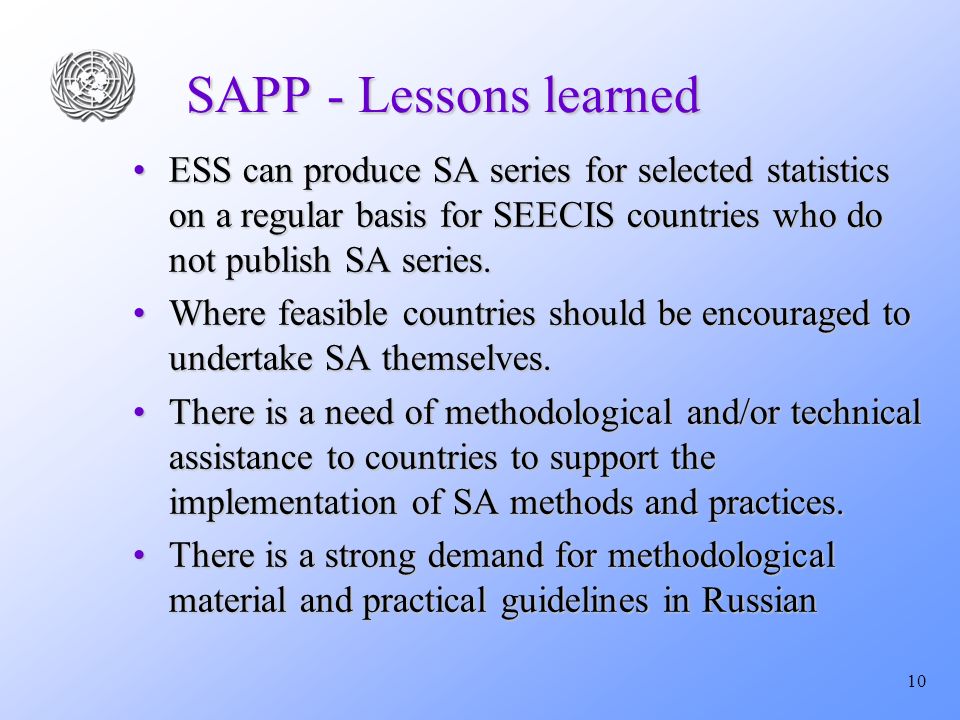 SAPP - Lessons learned

• ESS can produce SA series for selected statistics on a regular basis for SEECIS countries who do not publish SA series.

• Where feasible countries should be encouraged to undertake SA themselves.

• There is a need of methodological and/or technical assistance to countries to support the implementation of SA methods and practices.

• There is a strong demand for methodological material and practical guidelines in Russian

10